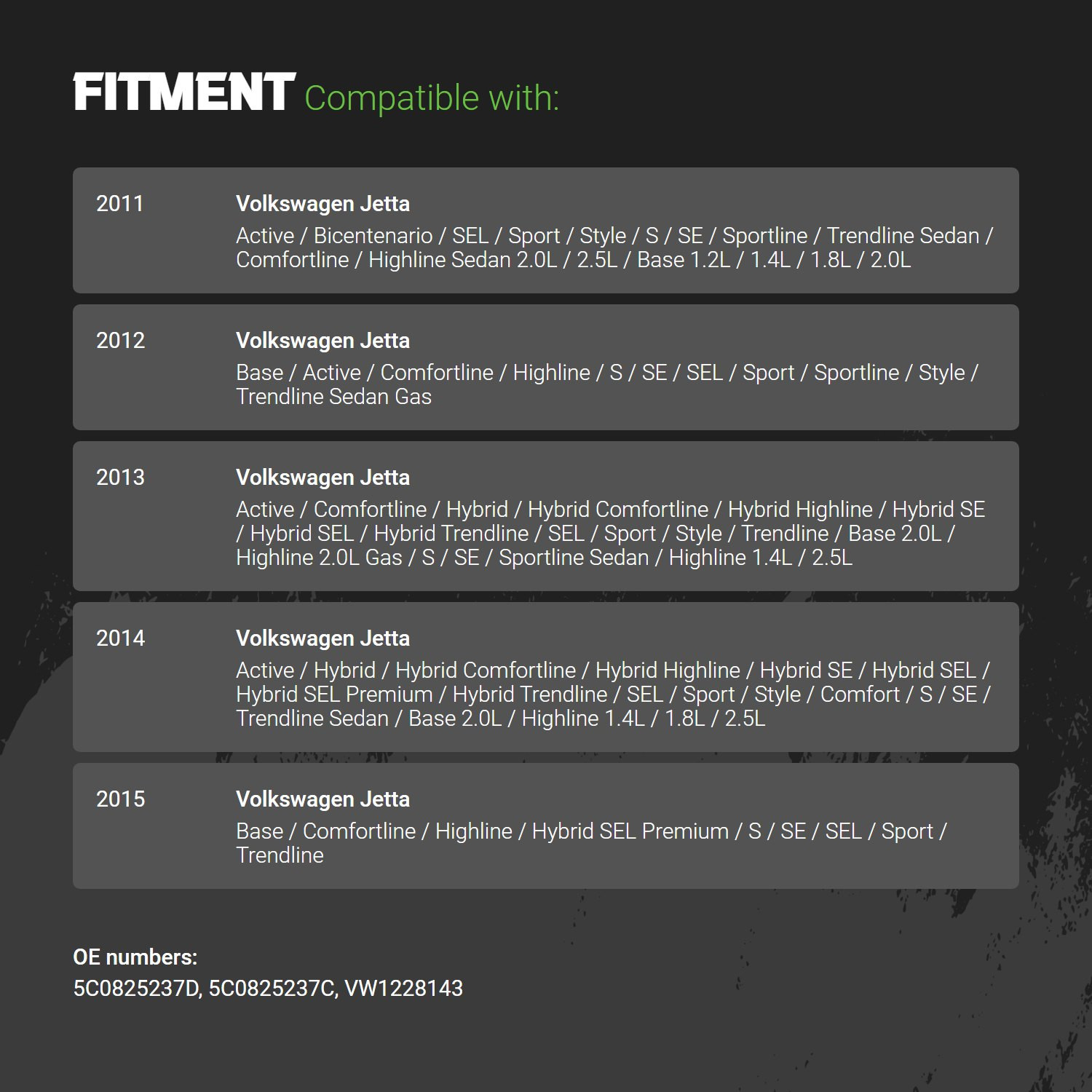 FITMENT Compatible with:

2011

Volkswagen Jetta

Active / Bicentenario / SEL / Sport / Style / S / SE / Sportline / Trendline Sedan / Comfortline / Highline Sedan 2.0L / 2.5L / Base 1.2L / 1.4L / 1.8L / 2.0L

2012

Volkswagen Jetta

Base / Active / Comfortline / Highline / S / SE / SEL / Sport / Sportline / Style / Trendline Sedan Gas

2013

Volkswagen Jetta

Active / Comfortline / Hybrid / Hybrid Comfortline / Hybrid Highline / Hybrid SE / Hybrid SEL / Hybrid Trendline / SEL / Sport / Style / Trendline / Base 2.0L / Highline 2.0L Gas / S / SE / Sportline Sedan / Highline 1.4L / 2.5L

2014

Volkswagen Jetta

Active / Hybrid / Hybrid Comfortline / Hybrid Highline / Hybrid SE / Hybrid SEL / Hybrid SEL Premium / Hybrid Trendline / SEL / Sport / Style / Comfort / S / SE / Trendline Sedan / Base 2.0L / Highline 1.4L / 1.8L / 2.5L

2015

Volkswagen Jetta

Base / Comfortline / Highline / Hybrid SEL Premium / S / SE / SEL / Sport / Trendline

OE numbers:
5C0825237D, 5C0825237C, VW1228143